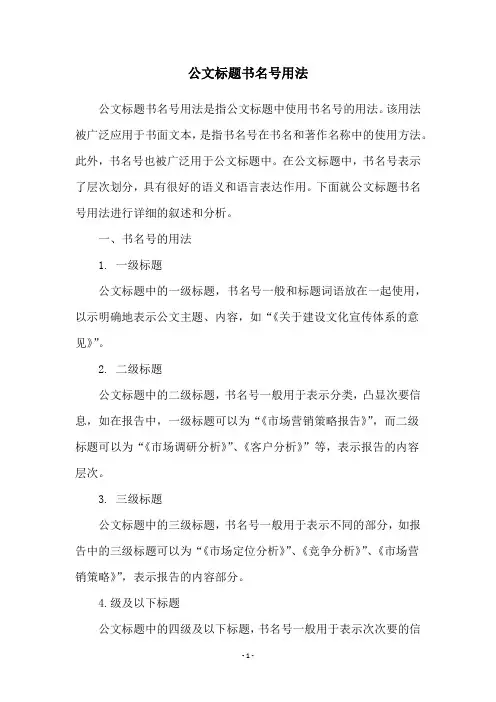 公文标题书名号用法

公文标题书名号用法是指公文标题中使用书名号的用法。该用法被广泛应用于书面文本，是指书名号在书名和著作名称中的使用方法。此外，书名号也被广泛用于公文标题中。在公文标题中，书名号表示了层次划分，具有很好的语义和语言表达作用。下面就公文标题书名号用法进行详细的叙述和分析。

一、书名号的用法

1. 一级标题

公文标题中的一级标题，书名号一般和标题词语放在一起使用，以示明确地表示公文主题、内容，如“《关于建设文化宣传体系的意见》”。

2. 二级标题

公文标题中的二级标题，书名号一般用于表示分类，凸显次要信息，如在报告中，一级标题可以为“《市场营销策略报告》”，而二级标题可以为“《市场调研分析》”、《客户分析》”等，表示报告的内容层次。

3. 三级标题

公文标题中的三级标题，书名号一般用于表示不同的部分，如报告中的三级标题可以为“《市场定位分析》”、《竞争分析》”、《市场营销策略》”，表示报告的内容部分。

4.级及以下标题

公文标题中的四级及以下标题，书名号一般用于表示次次要的信

- 1 -